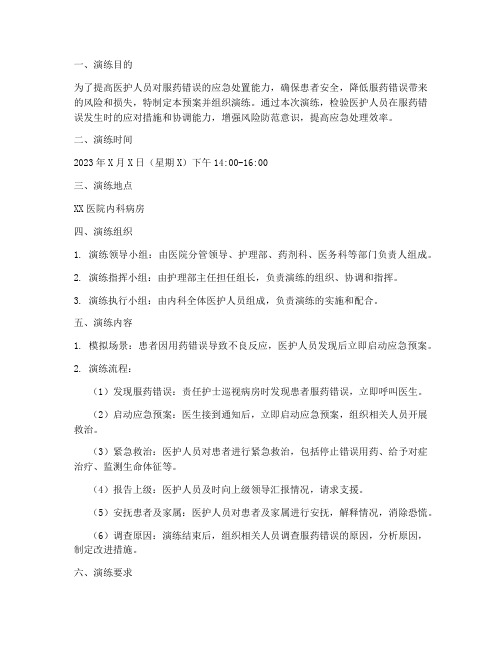 一、演练目的

为了提高医护人员对服药错误的应急处置能力，确保患者安全，降低服药错误带来的风险和损失，特制定本预案并组织演练。通过本次演练，检验医护人员在服药错误发生时的应对措施和协调能力，增强风险防范意识，提高应急处理效率。

二、演练时间

2023年X月X日（星期X）下午14:00-16:00

三、演练地点

XX医院内科病房

四、演练组织

1. 演练领导小组：由医院分管领导、护理部、药剂科、医务科等部门负责人组成。

2. 演练指挥小组：由护理部主任担任组长，负责演练的组织、协调和指挥。

3. 演练执行小组：由内科全体医护人员组成，负责演练的实施和配合。

五、演练内容

1. 模拟场景：患者因用药错误导致不良反应，医护人员发现后立即启动应急预案。

2. 演练流程：

（1）发现服药错误：责任护士巡视病房时发现患者服药错误，立即呼叫医生。

（2）启动应急预案：医生接到通知后，立即启动应急预案，组织相关人员开展救治。

（3）紧急救治：医护人员对患者进行紧急救治，包括停止错误用药、给予对症治疗、监测生命体征等。

（4）报告上级：医护人员及时向上级领导汇报情况，请求支援。

（5）安抚患者及家属：医护人员对患者及家属进行安抚，解释情况，消除恐慌。

（6）调查原因：演练结束后，组织相关人员调查服药错误的原因，分析原因，制定改进措施。

六、演练要求